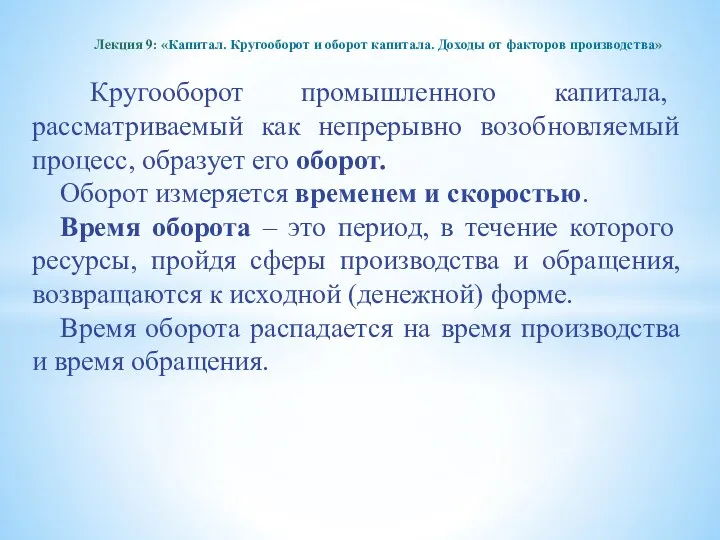 Лекция 9: «Капитал. Кругооборот и оборот капитала. Доходы от факторов производства»

Кругооборот промышленного капитала, рассматриваемый как непрерывно возобновляемый процесс, образует его оборот.

Оборот измеряется временем и скоростью.

Время оборота – это период, в течение которого ресурсы, пройдя сферы производства и обращения, возвращаются к исходной (денежной) форме.

Время оборота распадается на время производства и время обращения.